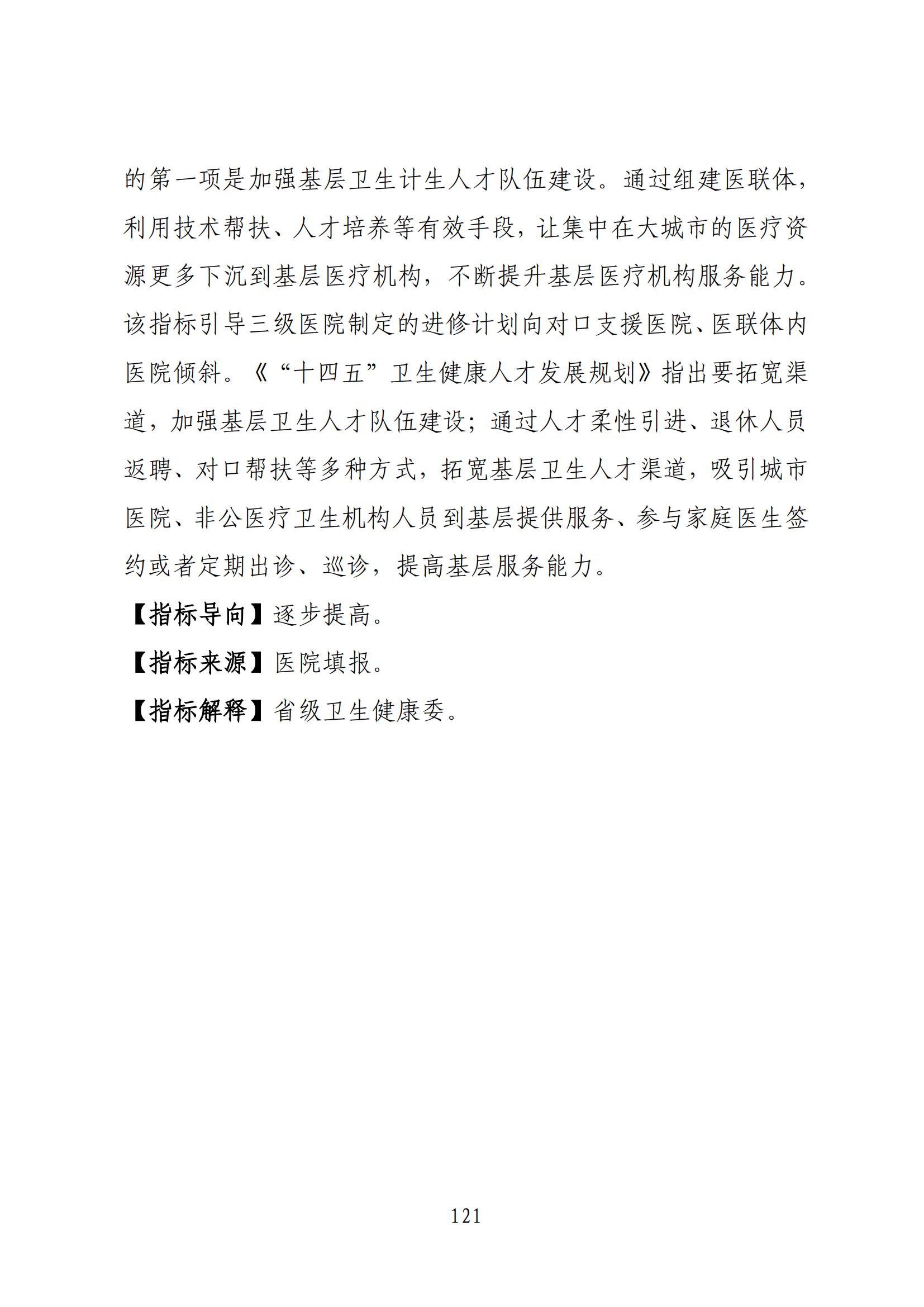 的第一项是加强基层卫生计生人才队伍建设。通过组建医联体，利用技术帮扶、人才培养等有效手段，让集中在大城市的医疗资源更多下沉到基层医疗机构，不断提升基层医疗机构服务能力。该指标引导三级医院制定的进修计划向对口支援医院、医联体内医院倾斜。《“十四五”卫生健康人才发展规划》指出要拓宽渠道，加强基层卫生人才队伍建设；通过人才柔性引进、退休人员返聘、对口帮扶等多种方式，拓宽基层卫生人才渠道，吸引城市医院、非公医疗卫生机构人员到基层提供服务、参与家庭医生签约或者定期出诊、巡诊，提高基层服务能力。

【指标导向】逐步提高。

【指标来源】医院填报。

【指标解释】省级卫生健康委。

121